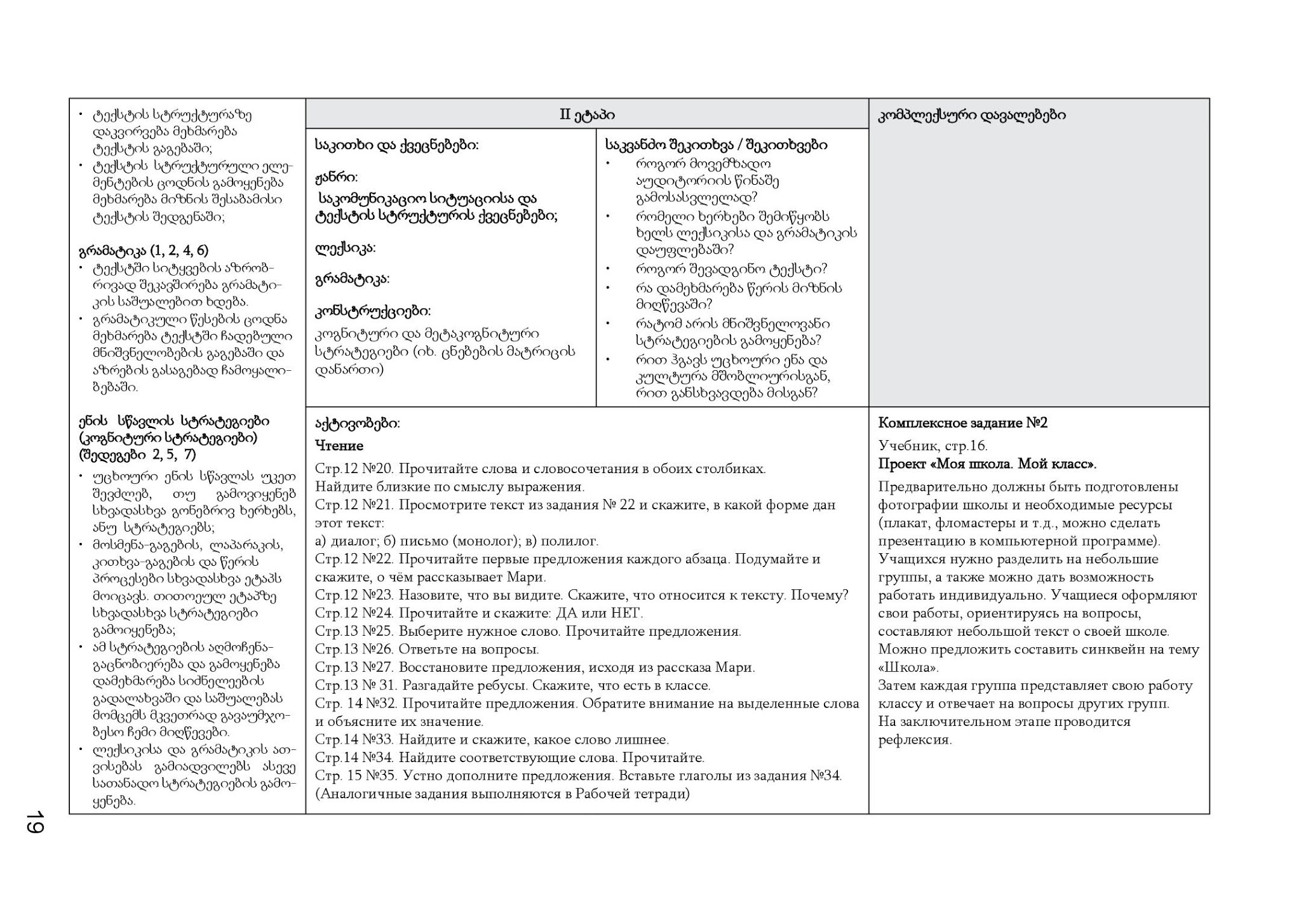 • ტექსტის სტრუქტურაზე დაკვირვება მეხმარება ტექსტის გაგებაში;
• ტექსტის სტრუქტურული ელემენტების ცოდნის გამოყენება მეხმარება მიზნის შესაბამისი ტექსტის შედგენაში;

გრამატიკა (1, 2, 4, 6)
• ტექსტში სიტყვების აზრობრივად შეკავშირება გრამატიკის საშუალებით ხდება.
• გრამატიკული წესების ცოდნა მეხმარება ტექსტში ჩადებული მნიშვნელობების გაგებაში და აზრების გასაგებად ჩამოყალიბებაში.

ენის სწავლის სტრატეგიები (კოგნიტური სტრატეგიები) (შედეგები 2, 5, 7)
• უცხოური ენის სწავლას უკეთ შევძლებ, თუ გამოვიყენებ სხვადასხვა გონებრივ ხერხებს, ანუ სტრატეგიებს;
• მოსმენა-გაგების, ლაპარაკის, კითხვა-გაგების და წერის პროცესები სხვადასხვა ეტაპს მოიცავს. თითოეულ ეტაპზე სხვადასხვა სტრატეგიები გამოიყენება;
• ამ სტრატეგიების აღმოჩენა-გაცნობიერება და გამოყენება დამეხმარება სიძნელეების გადალახვაში და საშუალებას მომცემს მკვეთრად გავაუმჯობესო ჩემი მიღწევები.
• ლექსიკისა და გრამატიკის ათვისებას გამიადვილებს ასევე სათანადო სტრატეგიების გამოყენება.

II ეტაპი

საკითხი და ქვეცნებები:

ჟანრი:
საკომუნიკაციო სიტუაციისა და ტექსტის სტრუქტურის ქვეცნებები;

ლექსიკა:

გრამატიკა:

კონსტრუქციები:
კოგნიტური და მეტაკოგნიტური სტრატეგიები (იხ. ცნებების მატრიცის დანართი)

საკვანძო შეკითხვა / შეკითხვები
• როგორ მოვემზადო აუდიტორიის წინაშე გამოსასვლელად?
• რომელი ხერხები შემიწყობს ხელს ლექსიკისა და გრამატიკის დაუფლებაში?
• როგორ შევადგინო ტექსტი?
• რა დამეხმარება წერის მიზნის მიღწევაში?
• რატომ არის მნიშვნელოვანი სტრატეგიების გამოყენება?
• რით ჰგავს უცხოური ენა და კულტურა მშობლიურისგან, რით განსხვავდება მისგან?

კომპლექსური დავალებები

აქტივობები:
Чтение
Стр.12 №20. Прочитайте слова и словосочетания в обоих столбиках. Найдите близкие по смыслу выражения.
Стр.12 №21. Просмотрите текст из задания № 22 и скажите, в какой форме дан этот текст:
а) диалог; б) письмо (монолог); в) полилог.
Стр.12 №22. Прочитайте первые предложения каждого абзаца. Подумайте и скажите, о чём рассказывает Мари.
Стр.12 №23. Назовите, что вы видите. Скажите, что относится к тексту. Почему?
Стр.12 №24. Прочитайте и скажите: ДА или НЕТ.
Стр.13 №25. Выберите нужное слово. Прочитайте предложения.
Стр.13 №26. Ответьте на вопросы.
Стр.13 №27. Восстановите предложения, исходя из рассказа Мари.
Стр.13 № 31. Разгадайте ребусы. Скажите, что есть в классе.
Стр. 14 №32. Прочитайте предложения. Обратите внимание на выделенные слова и объясните их значение.
Стр.14 №33. Найдите и скажите, какое слово лишнее.
Стр.14 №34. Найдите соответствующие слова. Прочитайте.
Стр. 15 №35. Устно дополните предложения. Вставьте глаголы из задания №34.
(Аналогичные задания выполняются в Рабочей тетради)

Комплексное задание №2
Учебник, стр.16.
Проект «Моя школа. Мой класс».
Предварительно должны быть подготовлены фотографии школы и необходимые ресурсы (плакат, фломастеры и т.д., можно сделать презентацию в компьютерной программе).
Учащихся нужно разделить на небольшие группы, а также можно дать возможность работать индивидуально. Учащиеся оформляют свои работы, ориентируясь на вопросы, составляют небольшой текст о своей школе.
Можно предложить составить синквейн на тему «Школа».
Затем каждая группа представляет свою работу классу и отвечает на вопросы других групп.
На заключительном этапе проводится рефлексия.

19